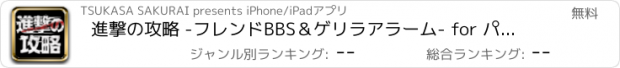 進撃の攻略

TSUKASA SAKURAI presents iPhone/iPadアプリ

無料

進撃の攻略 -フレンドBBS＆ゲリラアラーム- for パ...

ジャンル別ランキング: --

総合ランキング: --